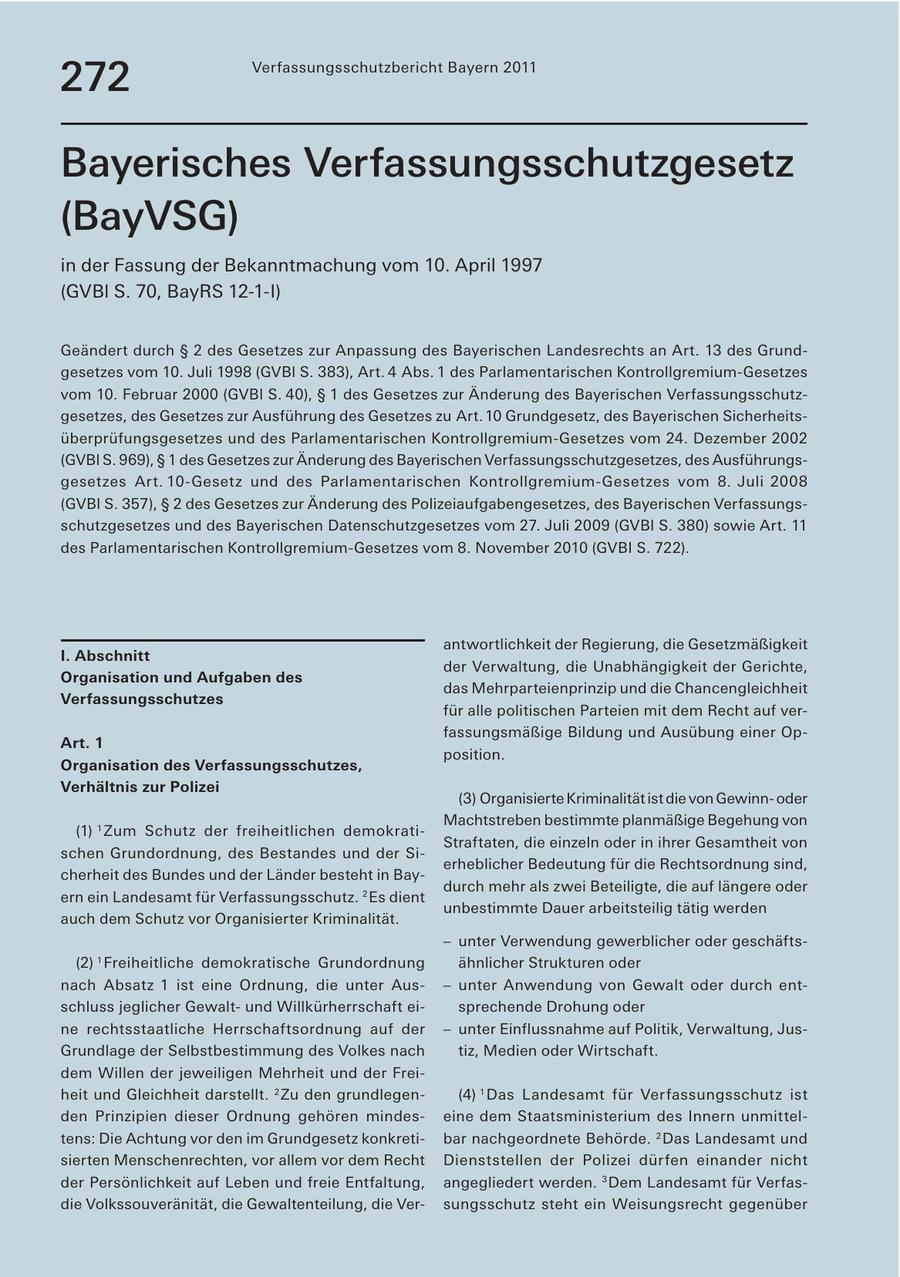 272

Verfassungsschutzbericht Bayern 2011

Bayerisches Verfassungsschutzgesetz (BayVSG)

in der Fassung der Bekanntmachung vom 10. April 1997 (GVBl S. 70, BayRS 12-1-I)

Geändert durch § 2 des Gesetzes zur Anpassung des Bayerischen Landesrechts an Art. 13 des Grundgesetzes vom 10. Juli 1998 (GVBl S. 383), Art. 4 Abs. 1 des Parlamentarischen Kontrollgremium-Gesetzes vom 10. Februar 2000 (GVBl S. 40), § 1 des Gesetzes zur Änderung des Bayerischen Verfassungsschutzgesetzes, des Gesetzes zur Ausführung des Gesetzes zu Art. 10 Grundgesetz, des Bayerischen Sicherheitsüberprüfungsgesetzes und des Parlamentarischen Kontrollgremium-Gesetzes vom 24. Dezember 2002 (GVBl S. 969), § 1 des Gesetzes zur Änderung des Bayerischen Verfassungsschutzgesetzes, des Ausführungsgesetzes Art. 10-Gesetz und des Parlamentarischen Kontrollgremium-Gesetzes vom 8. Juli 2008 (GVBl S. 357), § 2 des Gesetzes zur Änderung des Polizeiaufgabengesetzes, des Bayerischen Verfassungsschutzgesetzes und des Bayerischen Datenschutzgesetzes vom 27. Juli 2009 (GVBl S. 380) sowie Art. 11 des Parlamentarischen Kontrollgremium-Gesetzes vom 8. November 2010 (GVBl S. 722).

I. Abschnitt
Organisation und Aufgaben des Verfassungsschutzes

Art. 1
Organisation des Verfassungsschutzes, Verhältnis zur Polizei

(1) $^1$Zum Schutz der freiheitlichen demokratischen Grundordnung, des Bestandes und der Sicherheit des Bundes und der Länder besteht in Bayern ein Landesamt für Verfassungsschutz. $^2$Es dient auch dem Schutz vor Organisierter Kriminalität.

(2) $^1$Freiheitliche demokratische Grundordnung nach Absatz 1 ist eine Ordnung, die unter Ausschluss jeglicher Gewalt- und Willkürherrschaft eine rechtsstaatliche Herrschaftsordnung auf der Grundlage der Selbstbestimmung des Volkes nach dem Willen der jeweiligen Mehrheit und der Freiheit und Gleichheit darstellt. $^2$Zu den grundlegenden Prinzipien dieser Ordnung gehören mindestens: Die Achtung vor den im Grundgesetz konkretisierten Menschenrechten, vor allem vor dem Recht der Persönlichkeit auf Leben und freie Entfaltung, die Volkssouveränität, die Gewaltenteilung, die Verantwortlichkeit der Regierung, die Gesetzmäßigkeit der Verwaltung, die Unabhängigkeit der Gerichte, das Mehrparteienprinzip und die Chancengleichheit für alle politischen Parteien mit dem Recht auf verfassungsmäßige Bildung und Ausübung einer Opposition.

(3) Organisierte Kriminalität ist die von Gewinn- oder Machtstreben bestimmte planmäßige Begehung von Straftaten, die einzeln oder in ihrer Gesamtheit von erheblicher Bedeutung für die Rechtsordnung sind, durch mehr als zwei Beteiligte, die auf längere oder unbestimmte Dauer arbeitsteilig tätig werden

– unter Verwendung gewerblicher oder geschäftsähnlicher Strukturen oder
– unter Anwendung von Gewalt oder durch entsprechende Drohung oder
– unter Einflussnahme auf Politik, Verwaltung, Justiz, Medien oder Wirtschaft.

(4) $^1$Das Landesamt für Verfassungsschutz ist eine dem Staatsministerium des Innern unmittelbar nachgeordnete Behörde. $^2$Das Landesamt und Dienststellen der Polizei dürfen einander nicht angegliedert werden. $^3$Dem Landesamt für Verfassungsschutz steht ein Weisungsrecht gegenüber